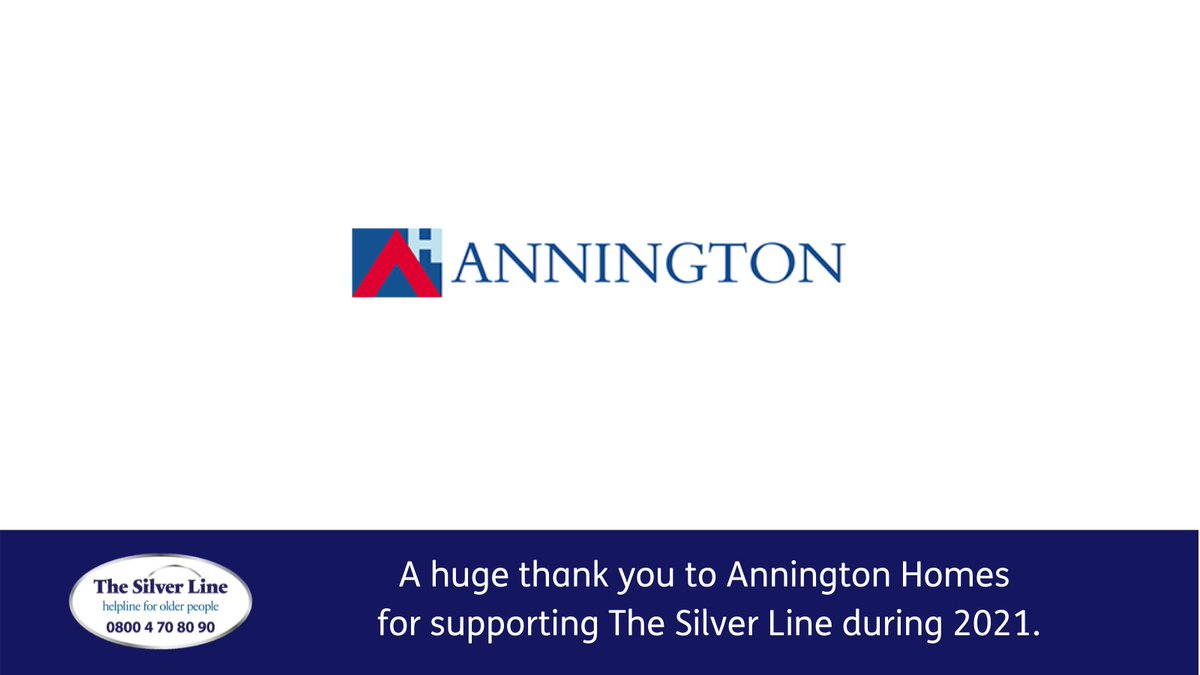 ANNINGTON

The Silver Line
helpline for older people
0800 4 70 80 90

A huge thank you to Annington Homes for supporting The Silver Line during 2021.